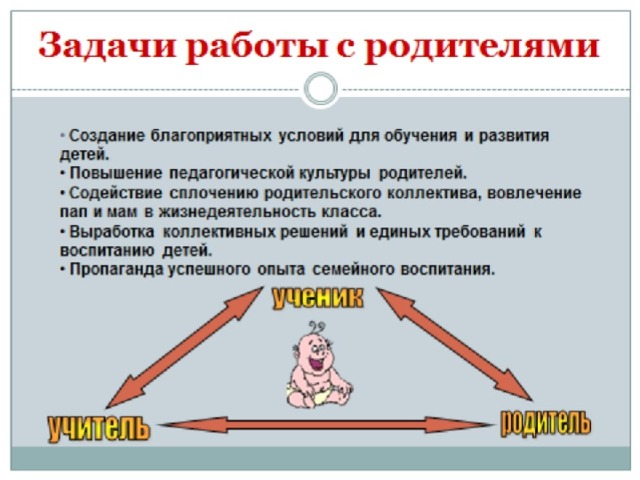 Задачи работы с родителями

• Создание благоприятных условий для обучения и развития детей.
• Повышение педагогической культуры родителей.
• Содействие сплочению родительского коллектива, вовлечение пап и мам в жизнедеятельность класса.
• Выработка коллективных решений и единых требований к воспитанию детей.
• Пропаганда успешного опыта семейного воспитания.

ученик

учитель

родитель